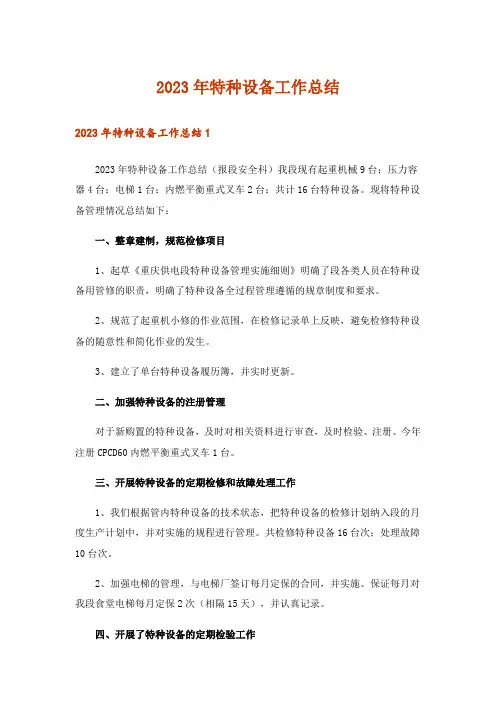 2023年特种设备工作总结

2023年特种设备工作总结1

2023年特种设备工作总结（报段安全科）我段现有起重机械9台；压力容器4台；电梯1台；内燃平衡重式叉车2台；共计16台特种设备。现将特种设备管理情况总结如下：

一、整章建制，规范检修项目

1、起草《重庆供电段特种设备管理实施细则》明确了段各类人员在特种设备用管修的职责，明确了特种设备全过程管理遵循的规章制度和要求。

2、规范了起重机小修的作业范围，在检修记录单上反映，避免检修特种设备的随意性和简化作业的发生。

3、建立了单台特种设备履历簿，并实时更新。

二、加强特种设备的注册管理

对于新购置的特种设备，及时对相关资料进行审查，及时检验、注册。今年注册CPCD60内燃平衡重式叉车1台。

三、开展特种设备的定期检修和故障处理工作

1、我们根据管内特种设备的技术状态，把特种设备的检修计划纳入段的月度生产计划中，并对实施的规程进行管理。共检修特种设备16台次；处理故障10台次。

2、加强电梯的管理，与电梯厂签订每月定保的合同，并实施。保证每月对我段食堂电梯每月定保2次（相隔15天），并认真记录。

四、开展了特种设备的定期检验工作